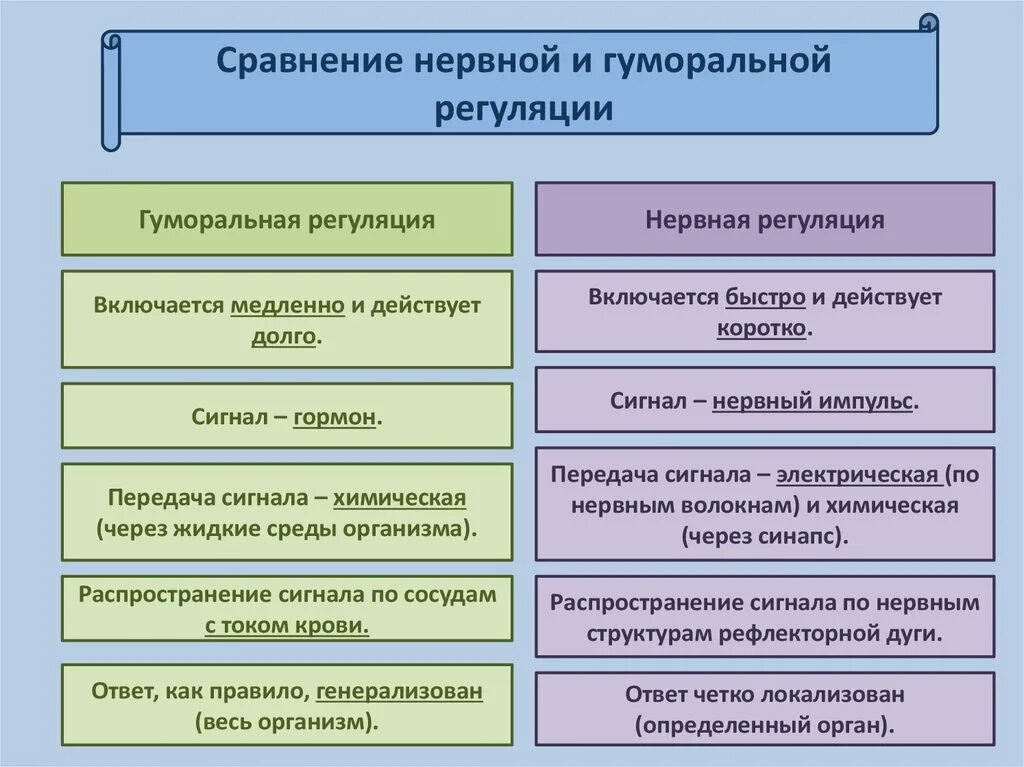 Сравнение нервной и гуморальной регуляции

Гуморальная регуляция

Включается медленно и действует долго.

Сигнал – гормон.

Передача сигнала – химическая (через жидкие среды организма).

Распространение сигнала по сосудам с током крови.

Ответ, как правило, генерализован (весь организм).

Нервная регуляция

Включается быстро и действует коротко.

Сигнал – нервный импульс.

Передача сигнала – электрическая (по нервным волокнам) и химическая (через синапс).

Распространение сигнала по нервным структурам рефлекторной дуги.

Ответ четко локализован (определенный орган).